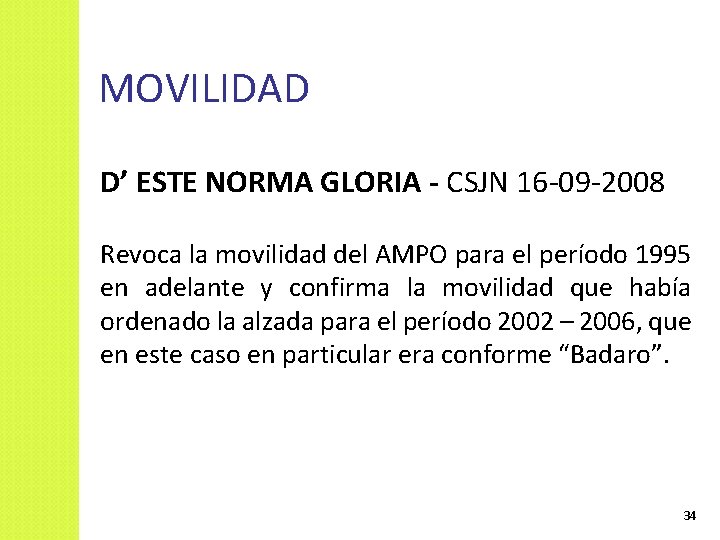 MOVILIDAD

D' ESTE NORMA GLORIA - CSJN 16-09-2008

Revoca la movilidad del AMPO para el período 1995 en adelante y confirma la movilidad que había ordenado la alzada para el período 2002 – 2006, que en este caso en particular era conforme "Badaro".

34